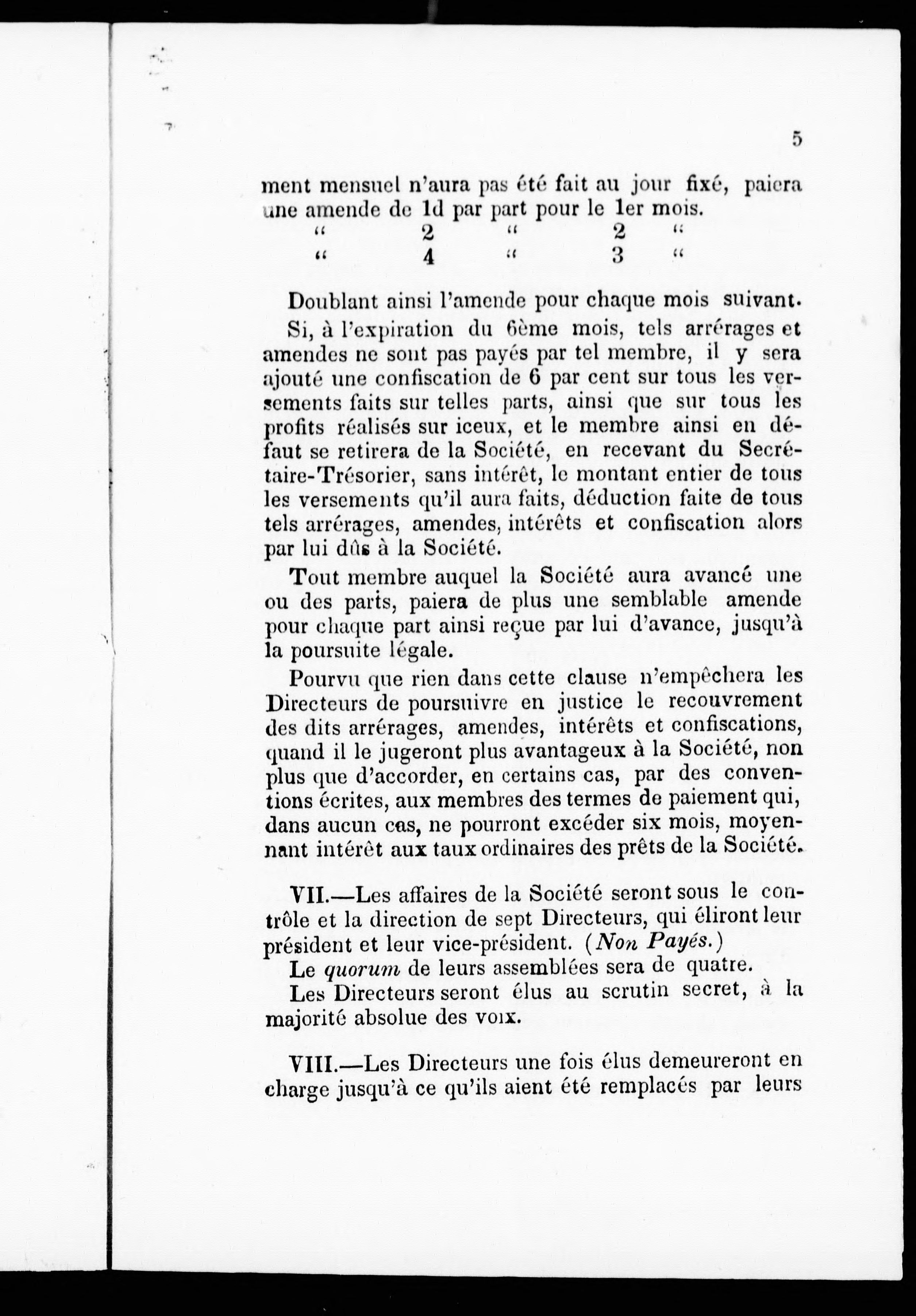 5

ment mensuel n'aura pas été fait au jour fixé, paiera une amende de 1d par part pour le 1er mois.
" 2 " 2 "
" 4 " 3 "

Doublant ainsi l'amende pour chaque mois suivant.

Si, à l'expiration du 6ème mois, tels arrérages et amendes ne sont pas payés par tel membre, il y sera ajouté une confiscation de 6 par cent sur tous les versements faits sur telles parts, ainsi que sur tous les profits réalisés sur iceux, et le membre ainsi en défaut se retirera de la Société, en recevant du Secrétaire-Trésorier, sans intérêt, le montant entier de tous les versements qu'il aura faits, déduction faite de tous tels arrérages, amendes, intérêts et confiscation alors par lui dûs à la Société.

Tout membre auquel la Société aura avancé une ou des parts, paiera de plus une semblable amende pour chaque part ainsi reçue par lui d'avance, jusqu'à la poursuite légale.

Pourvu que rien dans cette clause n'empêchera les Directeurs de poursuivre en justice le recouvrement des dits arrérages, amendes, intérêts et confiscations, quand il le jugeront plus avantageux à la Société, non plus que d'accorder, en certains cas, par des conventions écrites, aux membres des termes de paiement qui, dans aucun cas, ne pourront excéder six mois, moyennant intérêt aux taux ordinaires des prêts de la Société.

VII.—Les affaires de la Société seront sous le contrôle et la direction de sept Directeurs, qui éliront leur président et leur vice-président. (Non Payés.)

Le quorum de leurs assemblées sera de quatre.

Les Directeurs seront élus au scrutin secret, à la majorité absolue des voix.

VIII.—Les Directeurs une fois élus demeureront en charge jusqu'à ce qu'ils aient été remplacés par leurs